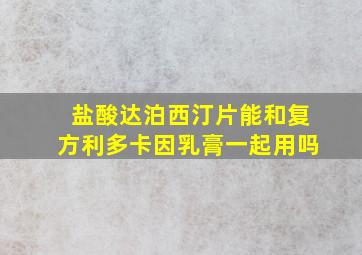 盐酸达泊西汀片能和复方利多卡因乳膏一起用吗